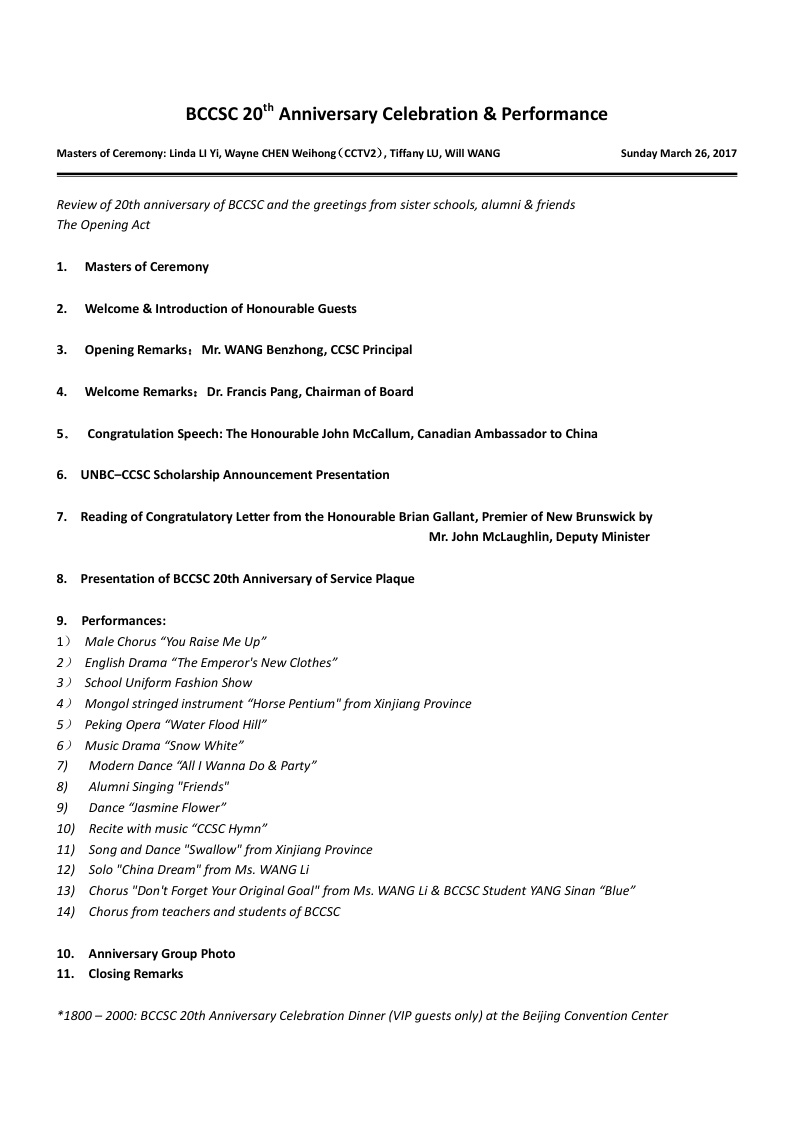 BCCSC 20$^{th}$ Anniversary Celebration & Performance

Masters of Ceremony: Linda LI Yi, Wayne CHEN Weihong（CCTV2）, Tiffany LU, Will WANG Sunday March 26, 2017

Review of 20th anniversary of BCCSC and the greetings from sister schools, alumni & friends
The Opening Act

1. Masters of Ceremony

2. Welcome & Introduction of Honourable Guests

3. Opening Remarks：Mr. WANG Benzhong, CCSC Principal

4. Welcome Remarks：Dr. Francis Pang, Chairman of Board

5． Congratulation Speech: The Honourable John McCallum, Canadian Ambassador to China

6. UNBC–CCSC Scholarship Announcement Presentation

7. Reading of Congratulatory Letter from the Honourable Brian Gallant, Premier of New Brunswick by Mr. John McLaughlin, Deputy Minister

8. Presentation of BCCSC 20th Anniversary of Service Plaque

9. Performances:
1） Male Chorus “You Raise Me Up”
2） English Drama “The Emperor's New Clothes”
3） School Uniform Fashion Show
4） Mongol stringed instrument “Horse Pentium" from Xinjiang Province
5） Peking Opera “Water Flood Hill”
6） Music Drama “Snow White”
7) Modern Dance “All I Wanna Do & Party”
8) Alumni Singing "Friends"
9) Dance “Jasmine Flower”
10) Recite with music “CCSC Hymn”
11) Song and Dance "Swallow" from Xinjiang Province
12) Solo "China Dream" from Ms. WANG Li
13) Chorus "Don't Forget Your Original Goal" from Ms. WANG Li & BCCSC Student YANG Sinan “Blue”
14) Chorus from teachers and students of BCCSC

10. Anniversary Group Photo
11. Closing Remarks

*1800 – 2000: BCCSC 20th Anniversary Celebration Dinner (VIP guests only) at the Beijing Convention Center